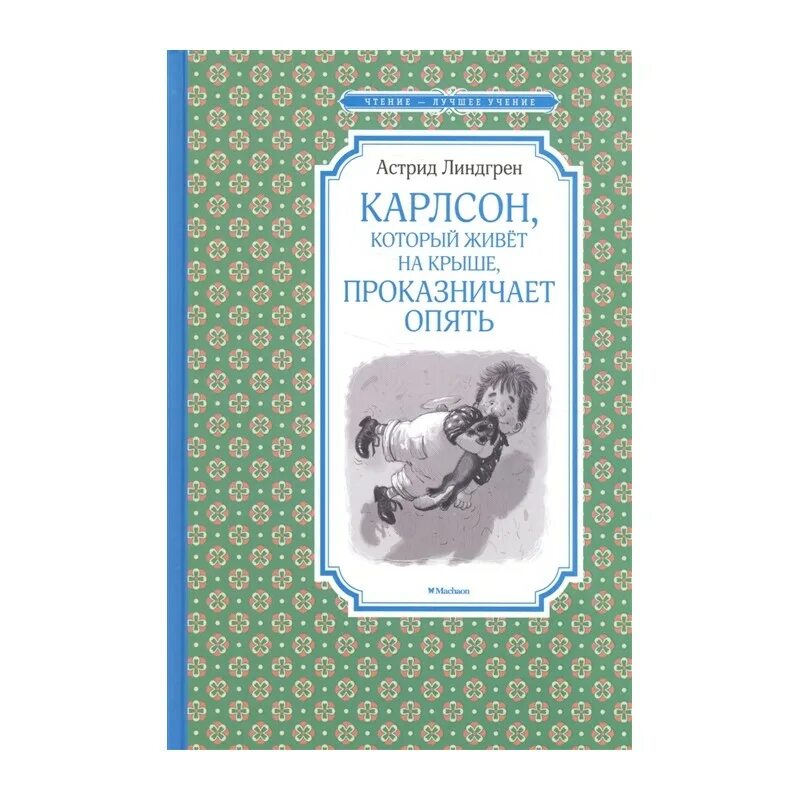 ЧТЕНИЕ — ЛУЧШЕЕ УЧЕНИЕ

Астрид Линдгрен

КАРЛСОН, КОТОРЫЙ ЖИВЁТ НА КРЫШЕ, ПРОКАЗНИЧАЕТ ОПЯТЬ

Machaon